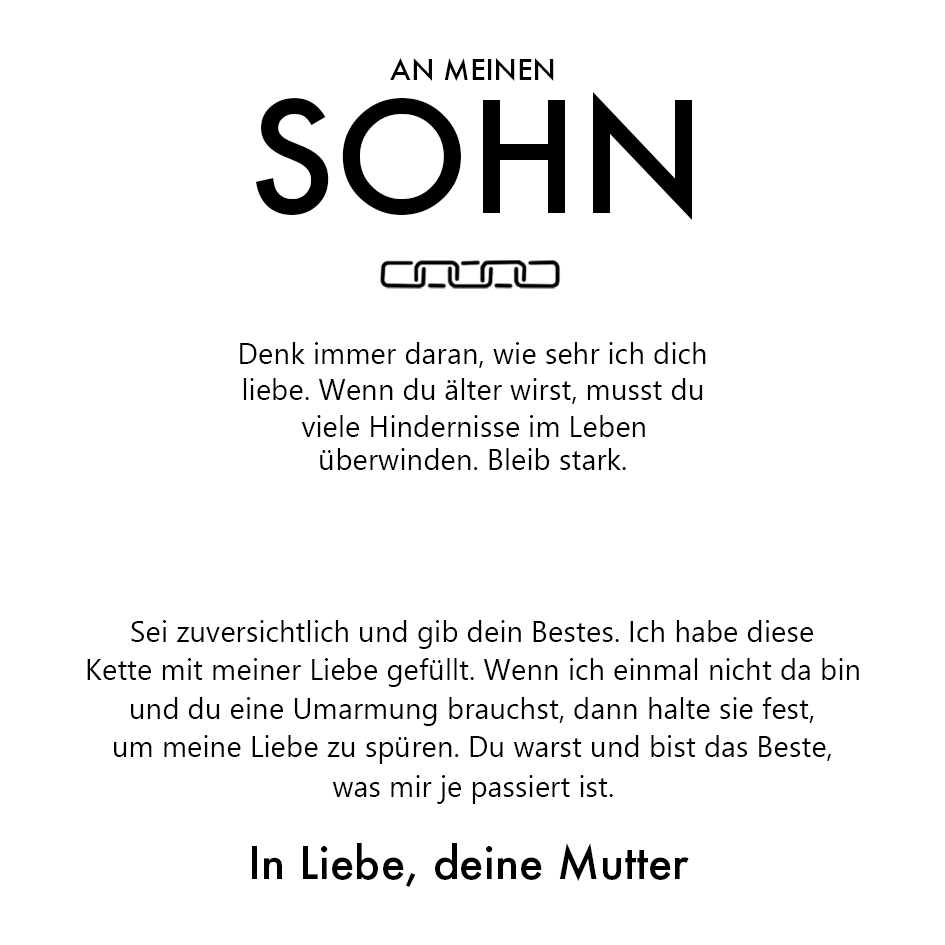 AN MEINEN
SOHN

Denk immer daran, wie sehr ich dich liebe. Wenn du älter wirst, musst du viele Hindernisse im Leben überwinden. Bleib stark.

Sei zuversichtlich und gib dein Bestes. Ich habe diese Kette mit meiner Liebe gefüllt. Wenn ich einmal nicht da bin und du eine Umarmung brauchst, dann halte sie fest, um meine Liebe zu spüren. Du warst und bist das Beste, was mir je passiert ist.

In Liebe, deine Mutter